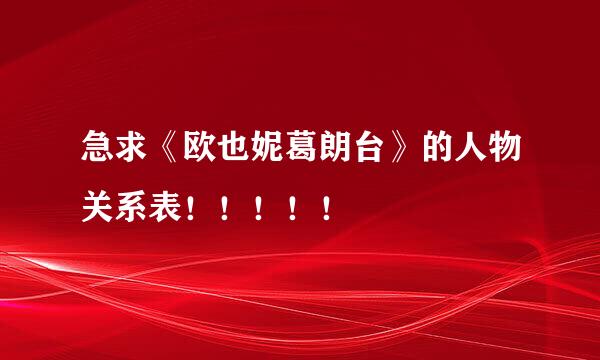 急求《欧也妮葛朗台》的人物关系表！！！！！